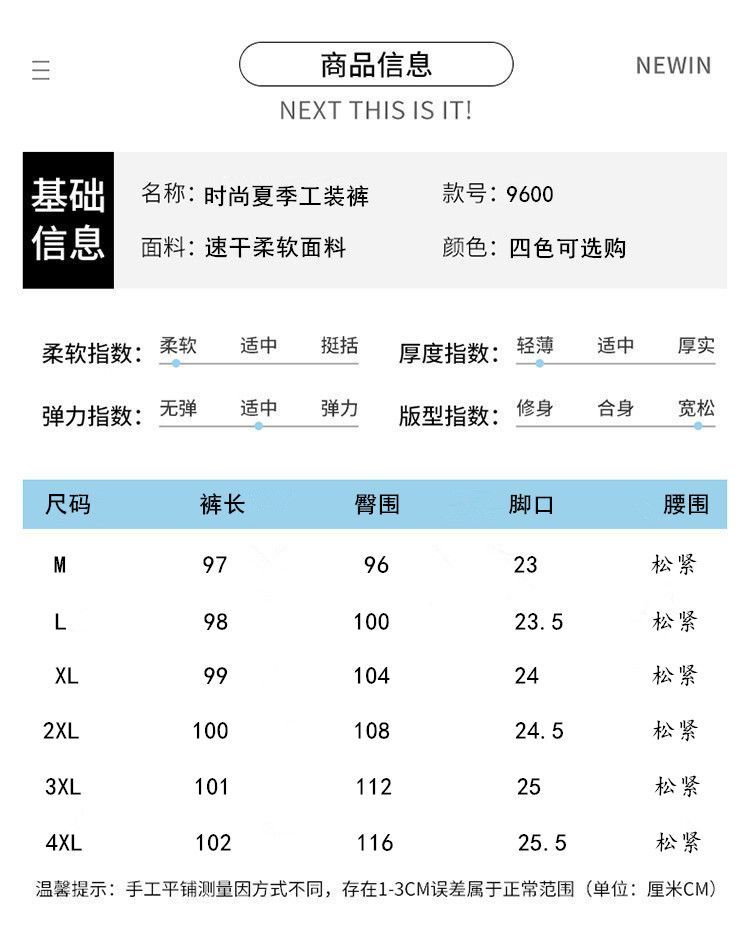 商品信息

NEWIN

NEXT THIS IS IT!

基础信息

名称：时尚夏季工装裤
款号：9600
面料：速干柔软面料
颜色：四色可选购

柔软指数： 柔软 适中 挺括
厚度指数： 轻薄 适中 厚实
弹力指数： 无弹 适中 弹力
版型指数： 修身 合身 宽松

| 尺码 | 裤长 | 臀围 | 脚口 | 腰围 |
|---|---|---|---|---|
| M | 97 | 96 | 23 | 松紧 |
| L | 98 | 100 | 23.5 | 松紧 |
| XL | 99 | 104 | 24 | 松紧 |
| 2XL | 100 | 108 | 24.5 | 松紧 |
| 3XL | 101 | 112 | 25 | 松紧 |
| 4XL | 102 | 116 | 25.5 | 松紧 |

温馨提示：手工平铺测量因方式不同，存在1-3CM误差属于正常范围（单位：厘米CM）